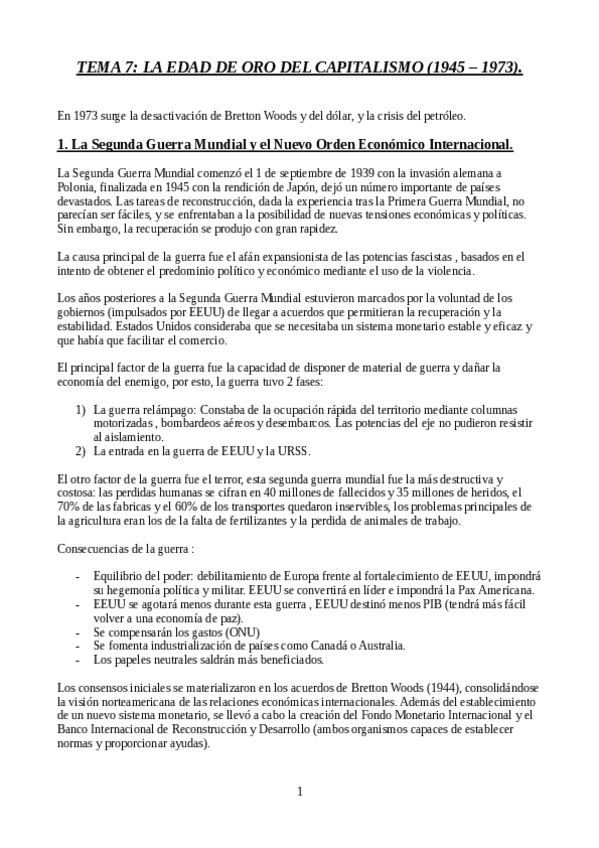 TEMA 7: LA EDAD DE ORO DEL CAPITALISMO (1945 – 1973).

En 1973 surge la desactivación de Bretton Woods y del dólar, y la crisis del petróleo.

1. La Segunda Guerra Mundial y el Nuevo Orden Económico Internacional.

La Segunda Guerra Mundial comenzó el 1 de septiembre de 1939 con la invasión alemana a Polonia, finalizada en 1945 con la rendición de Japón, dejó un número importante de países devastados. Las tareas de reconstrucción, dada la experiencia tras la Primera Guerra Mundial, no parecían ser fáciles, y se enfrentaban a la posibilidad de nuevas tensiones económicas y políticas. Sin embargo, la recuperación se produjo con gran rapidez.

La causa principal de la guerra fue el afán expansionista de las potencias fascistas , basados en el intento de obtener el predominio político y económico mediante el uso de la violencia.

Los años posteriores a la Segunda Guerra Mundial estuvieron marcados por la voluntad de los gobiernos (impulsados por EEUU) de llegar a acuerdos que permitieran la recuperación y la estabilidad. Estados Unidos consideraba que se necesitaba un sistema monetario estable y eficaz y que había que facilitar el comercio.

El principal factor de la guerra fue la capacidad de disponer de material de guerra y dañar la economía del enemigo, por esto, la guerra tuvo 2 fases:

1) La guerra relámpago: Constaba de la ocupación rápida del territorio mediante columnas motorizadas , bombardeos aéreos y desembarcos. Las potencias del eje no pudieron resistir al aislamiento.
2) La entrada en la guerra de EEUU y la URSS.

El otro factor de la guerra fue el terror, esta segunda guerra mundial fue la más destructiva y costosa: las perdidas humanas se cifran en 40 millones de fallecidos y 35 millones de heridos, el 70% de las fabricas y el 60% de los transportes quedaron inservibles, los problemas principales de la agricultura eran los de la falta de fertilizantes y la perdida de animales de trabajo.

Consecuencias de la guerra :

- Equilibrio del poder: debilitamiento de Europa frente al fortalecimiento de EEUU, impondrá su hegemonía política y militar. EEUU se convertirá en líder e impondrá la Pax Americana.
- EEUU se agotará menos durante esta guerra , EEUU destinó menos PIB (tendrá más fácil volver a una economía de paz).
- Se compensarán los gastos (ONU)
- Se fomenta industrialización de países como Canadá o Australia.
- Los papeles neutrales saldrán más beneficiados.

Los consensos iniciales se materializaron en los acuerdos de Bretton Woods (1944), consolidándose la visión norteamericana de las relaciones económicas internacionales. Además del establecimiento de un nuevo sistema monetario, se llevó a cabo la creación del Fondo Monetario Internacional y el Banco Internacional de Reconstrucción y Desarrollo (ambos organismos capaces de establecer normas y proporcionar ayudas).

1